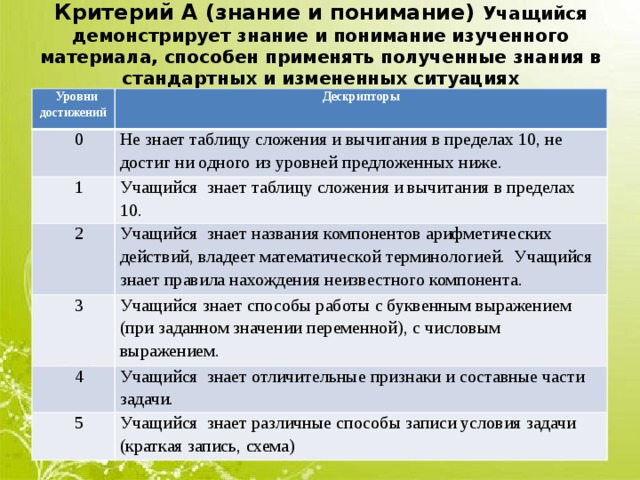 Критерий А (знание и понимание) Учащийся демонстрирует знание и понимание изученного материала, способен применять полученные знания в стандартных и измененных ситуациях

| Уровни достижений | Дескрипторы |
|---|---|
| 0 | Не знает таблицу сложения и вычитания в пределах 10, не достиг ни одного из уровней предложенных ниже. |
| 1 | Учащийся знает таблицу сложения и вычитания в пределах 10. |
| 2 | Учащийся знает названия компонентов арифметических действий, владеет математической терминологией. Учащийся знает правила нахождения неизвестного компонента. |
| 3 | Учащийся знает способы работы с буквенным выражением (при заданном значении переменной), с числовым выражением. |
| 4 | Учащийся знает отличительные признаки и составные части задачи. |
| 5 | Учащийся знает различные способы записи условия задачи (краткая запись, схема) |